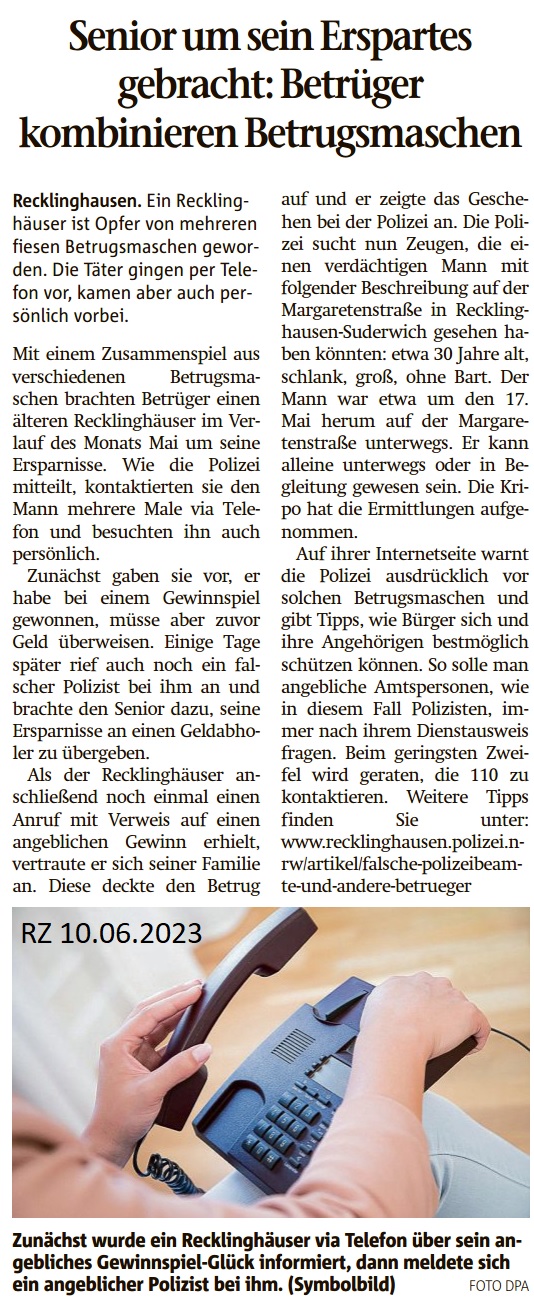 Senior um sein Erspartes gebracht: Betrüger kombinieren Betrugsmaschen

Recklinghausen. Ein Recklinghäuser ist Opfer von mehreren fiesen Betrugsmaschen geworden. Die Täter gingen per Telefon vor, kamen aber auch persönlich vorbei.

Mit einem Zusammenspiel aus verschiedenen Betrugsmaschen brachten Betrüger einen älteren Recklinghäuser im Verlauf des Monats Mai um seine Ersparnisse. Wie die Polizei mitteilt, kontaktierten sie den Mann mehrere Male via Telefon und besuchten ihn auch persönlich.

Zunächst gaben sie vor, er habe bei einem Gewinnspiel gewonnen, müsse aber zuvor Geld überweisen. Einige Tage später rief auch noch ein falscher Polizist bei ihm an und brachte den Senior dazu, seine Ersparnisse an einen Geldabholer zu übergeben.

Als der Recklinghäuser anschließend noch einmal einen Anruf mit Verweis auf einen angeblichen Gewinn erhielt, vertraute er sich seiner Familie an. Diese deckte den Betrug auf und er zeigte das Geschehen bei der Polizei an. Die Polizei sucht nun Zeugen, die einen verdächtigen Mann mit folgender Beschreibung auf der Margaretenstraße in Recklinghausen-Suderwich gesehen haben könnten: etwa 30 Jahre alt, schlank, groß, ohne Bart. Der Mann war etwa um den 17. Mai herum auf der Margaretenstraße unterwegs. Er kann alleine unterwegs oder in Begleitung gewesen sein. Die Kripo hat die Ermittlungen aufgenommen.

Auf ihrer Internetseite warnt die Polizei ausdrücklich vor solchen Betrugsmaschen und gibt Tipps, wie Bürger sich und ihre Angehörigen bestmöglich schützen können. So solle man angebliche Amtspersonen, wie in diesem Fall Polizisten, immer nach ihrem Dienstausweis fragen. Beim geringsten Zweifel wird geraten, die 110 zu kontaktieren. Weitere Tipps finden Sie unter: www.recklinghausen.polizei.nrw/artikel/falsche-polizeibeamte-und-andere-betrueger

RZ 10.06.2023

Zunächst wurde ein Recklinghäuser via Telefon über sein angebliches Gewinnspiel-Glück informiert, dann meldete sich ein angeblicher Polizist bei ihm. (Symbolbild) FOTO DPA